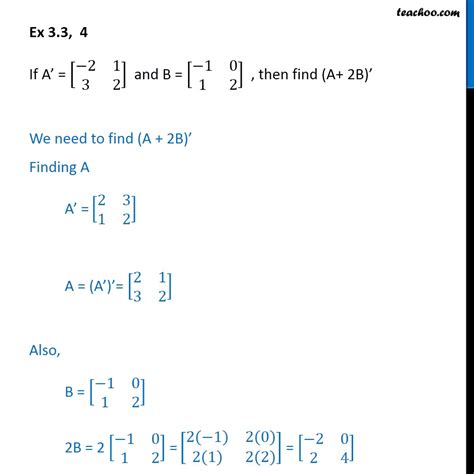 teachoo.com

Ex 3.3, 4

If A' = $\begin{bmatrix} -2 & 1 \\ 3 & 2 \end{bmatrix}$ and B = $\begin{bmatrix} -1 & 0 \\ 1 & 2 \end{bmatrix}$ , then find (A+ 2B)'

We need to find (A + 2B)'

Finding A

A' = $\begin{bmatrix} 2 & 3 \\ 1 & 2 \end{bmatrix}$

A = (A')'= $\begin{bmatrix} 2 & 1 \\ 3 & 2 \end{bmatrix}$

Also,

B = $\begin{bmatrix} -1 & 0 \\ 1 & 2 \end{bmatrix}$

2B = 2 $\begin{bmatrix} -1 & 0 \\ 1 & 2 \end{bmatrix}$ = $\begin{bmatrix} 2(-1) & 2(0) \\ 2(1) & 2(2) \end{bmatrix}$ = $\begin{bmatrix} -2 & 0 \\ 2 & 4 \end{bmatrix}$